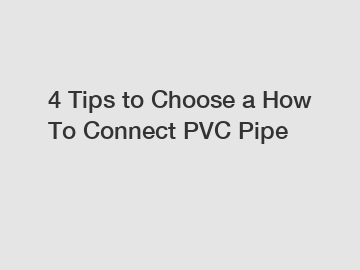 4 Tips to Choose a How To Connect PVC Pipe